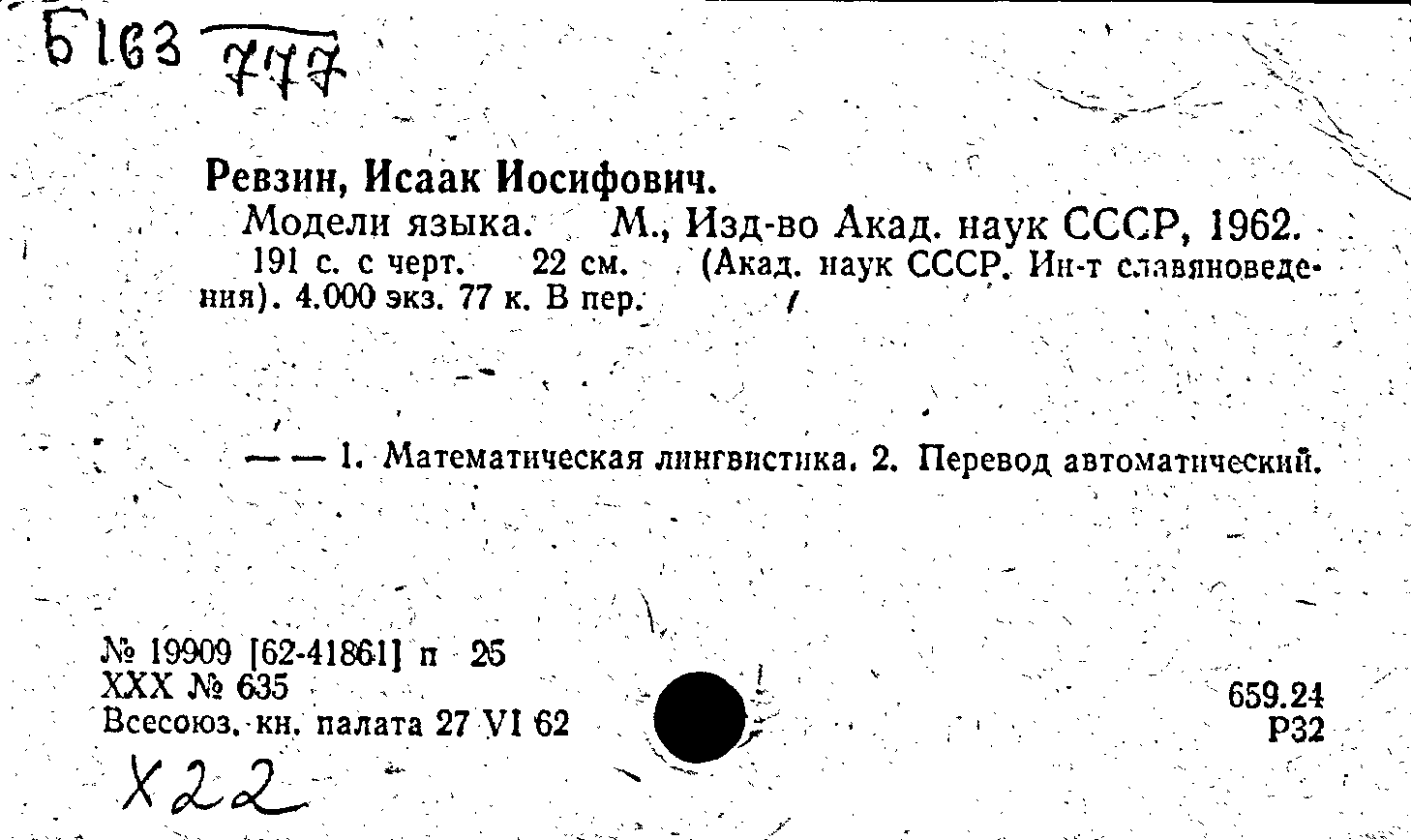 Б163 777

Ревзин, Исаак Иосифович.
Модели языка. М., Изд-во Акад. наук СССР, 1962.
191 с. с черт. 22 см. (Акад. наук СССР. Ин-т славяноведения). 4.000 экз. 77 к. В пер.

— — 1. Математическая лингвистика. 2. Перевод автоматический.

№ 19909 [62-41861] п 25
XXX № 635
Всесоюз. кн. палата 27 VI 62

659.24
Р32

Х22